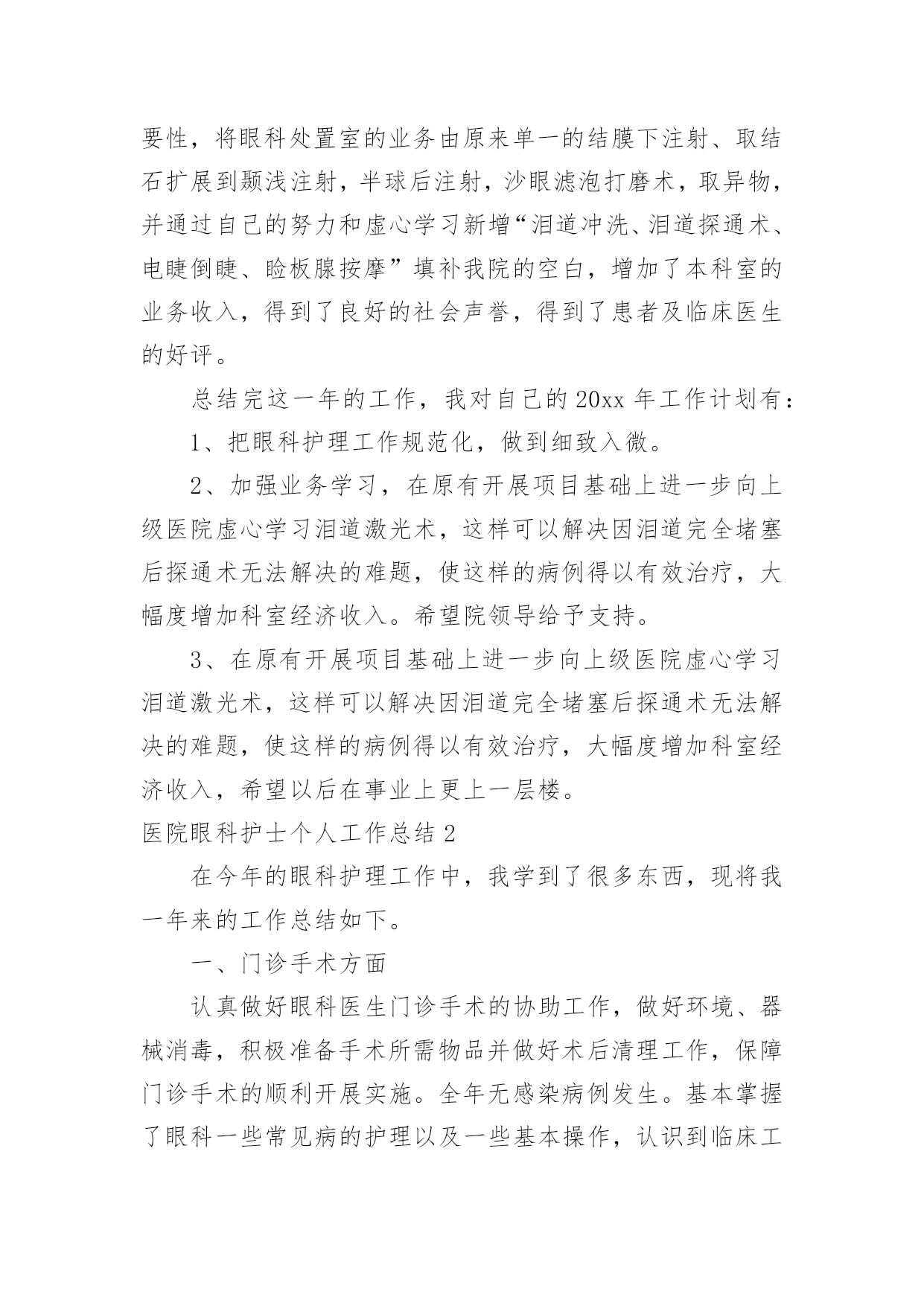 要性，将眼科处置室的业务由原来单一的结膜下注射、取结石扩展到颞浅注射，半球后注射，沙眼滤泡打磨术，取异物，并通过自己的努力和虚心学习新增“泪道冲洗、泪道探通术、电睫倒睫、睑板腺按摩”填补我院的空白，增加了本科室的业务收入，得到了良好的社会声誉，得到了患者及临床医生的好评。

总结完这一年的工作，我对自己的20xx年工作计划有：

1、把眼科护理工作规范化，做到细致入微。

2、加强业务学习，在原有开展项目基础上进一步向上级医院虚心学习泪道激光术，这样可以解决因泪道完全堵塞后探通术无法解决的难题，使这样的病例得以有效治疗，大幅度增加科室经济收入。希望院领导给予支持。

3、在原有开展项目基础上进一步向上级医院虚心学习泪道激光术，这样可以解决因泪道完全堵塞后探通术无法解决的难题，使这样的病例得以有效治疗，大幅度增加科室经济收入，希望以后在事业上更上一层楼。

医院眼科护士个人工作总结2

在今年的眼科护理工作中，我学到了很多东西，现将我一年来的工作总结如下。

一、门诊手术方面

认真做好眼科医生门诊手术的协助工作，做好环境、器械消毒，积极准备手术所需物品并做好术后清理工作，保障门诊手术的顺利开展实施。全年无感染病例发生。基本掌握了眼科一些常见病的护理以及一些基本操作，认识到临床工